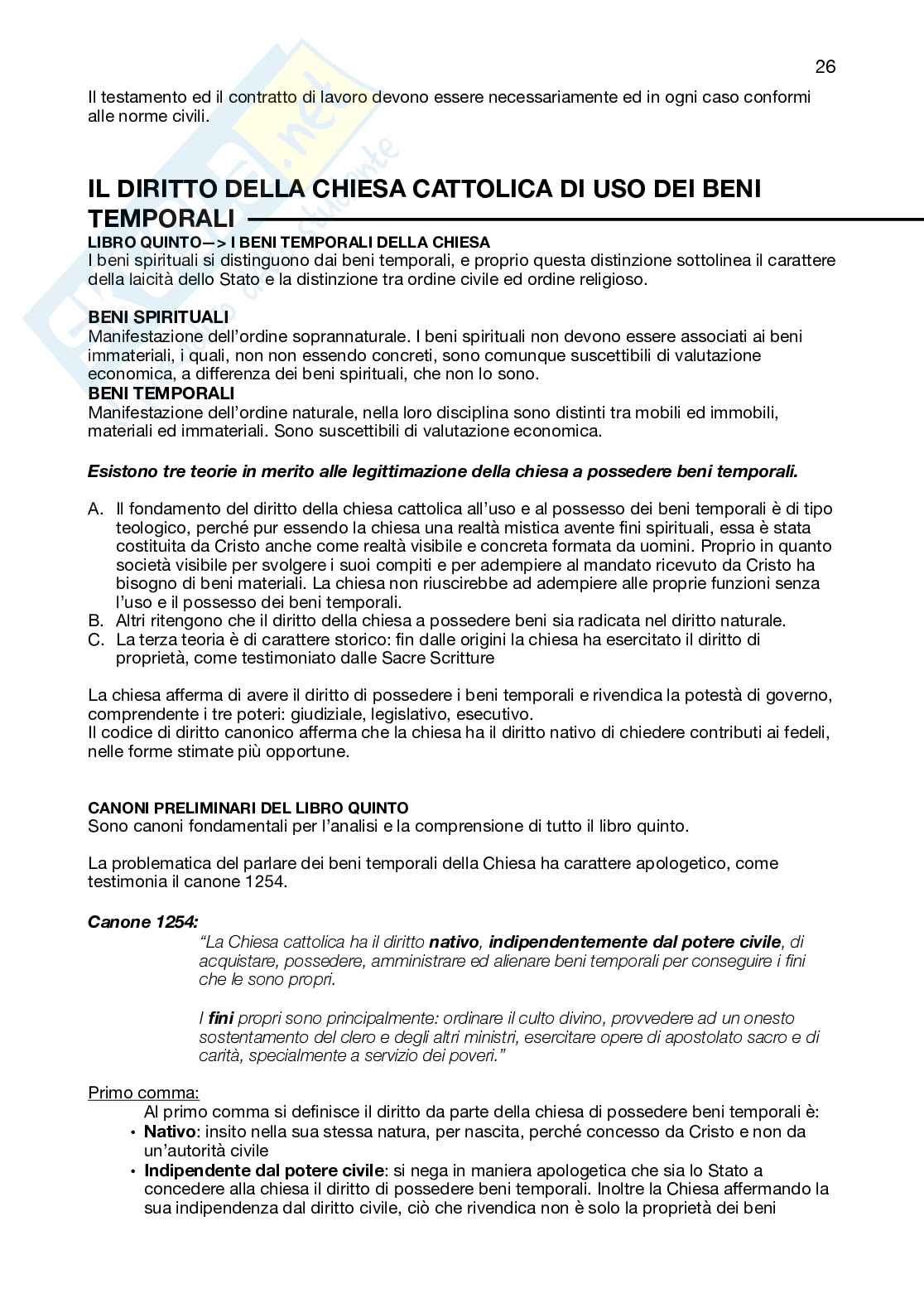 26

Il testamento ed il contratto di lavoro devono essere necessariamente ed in ogni caso conformi alle norme civili.

IL DIRITTO DELLA CHIESA CATTOLICA DI USO DEI BENI TEMPORALI

LIBRO QUINTO—> I BENI TEMPORALI DELLA CHIESA
I beni spirituali si distinguono dai beni temporali, e proprio questa distinzione sottolinea il carattere della laicità dello Stato e la distinzione tra ordine civile ed ordine religioso.

BENI SPIRITUALI
Manifestazione dell'ordine soprannaturale. I beni spirituali non devono essere associati ai beni immateriali, i quali, non non essendo concreti, sono comunque suscettibili di valutazione economica, a differenza dei beni spirituali, che non lo sono.
BENI TEMPORALI
Manifestazione dell'ordine naturale, nella loro disciplina sono distinti tra mobili ed immobili, materiali ed immateriali. Sono suscettibili di valutazione economica.

Esistono tre teorie in merito alle legittimazione della chiesa a possedere beni temporali.

A. Il fondamento del diritto della chiesa cattolica all'uso e al possesso dei beni temporali è di tipo teologico, perché pur essendo la chiesa una realtà mistica avente fini spirituali, essa è stata costituita da Cristo anche come realtà visibile e concreta formata da uomini. Proprio in quanto società visibile per svolgere i suoi compiti e per adempiere al mandato ricevuto da Cristo ha bisogno di beni materiali. La chiesa non riuscirebbe ad adempiere alle proprie funzioni senza l'uso e il possesso dei beni temporali.
B. Altri ritengono che il diritto della chiesa a possedere beni sia radicata nel diritto naturale.
C. La terza teoria è di carattere storico: fin dalle origini la chiesa ha esercitato il diritto di proprietà, come testimoniato dalle Sacre Scritture

La chiesa afferma di avere il diritto di possedere i beni temporali e rivendica la potestà di governo, comprendente i tre poteri: giudiziale, legislativo, esecutivo.
Il codice di diritto canonico afferma che la chiesa ha il diritto nativo di chiedere contributi ai fedeli, nelle forme stimate più opportune.

CANONI PRELIMINARI DEL LIBRO QUINTO
Sono canoni fondamentali per l'analisi e la comprensione di tutto il libro quinto.

La problematica del parlare dei beni temporali della Chiesa ha carattere apologetico, come testimonia il canone 1254.

Canone 1254:
"La Chiesa cattolica ha il diritto nativo, indipendentemente dal potere civile, di acquistare, possedere, amministrare ed alienare beni temporali per conseguire i fini che le sono propri.

I fini propri sono principalmente: ordinare il culto divino, provvedere ad un onesto sostentamento del clero e degli altri ministri, esercitare opere di apostolato sacro e di carità, specialmente a servizio dei poveri."

Primo comma:
Al primo comma si definisce il diritto da parte della chiesa di possedere beni temporali è:
• Nativo: insito nella sua stessa natura, per nascita, perché concesso da Cristo e non da un'autorità civile
• Indipendente dal potere civile: si nega in maniera apologetica che sia lo Stato a concedere alla chiesa il diritto di possedere beni temporali. Inoltre la Chiesa affermando la sua indipendenza dal diritto civile, ciò che rivendica non è solo la proprietà dei beni